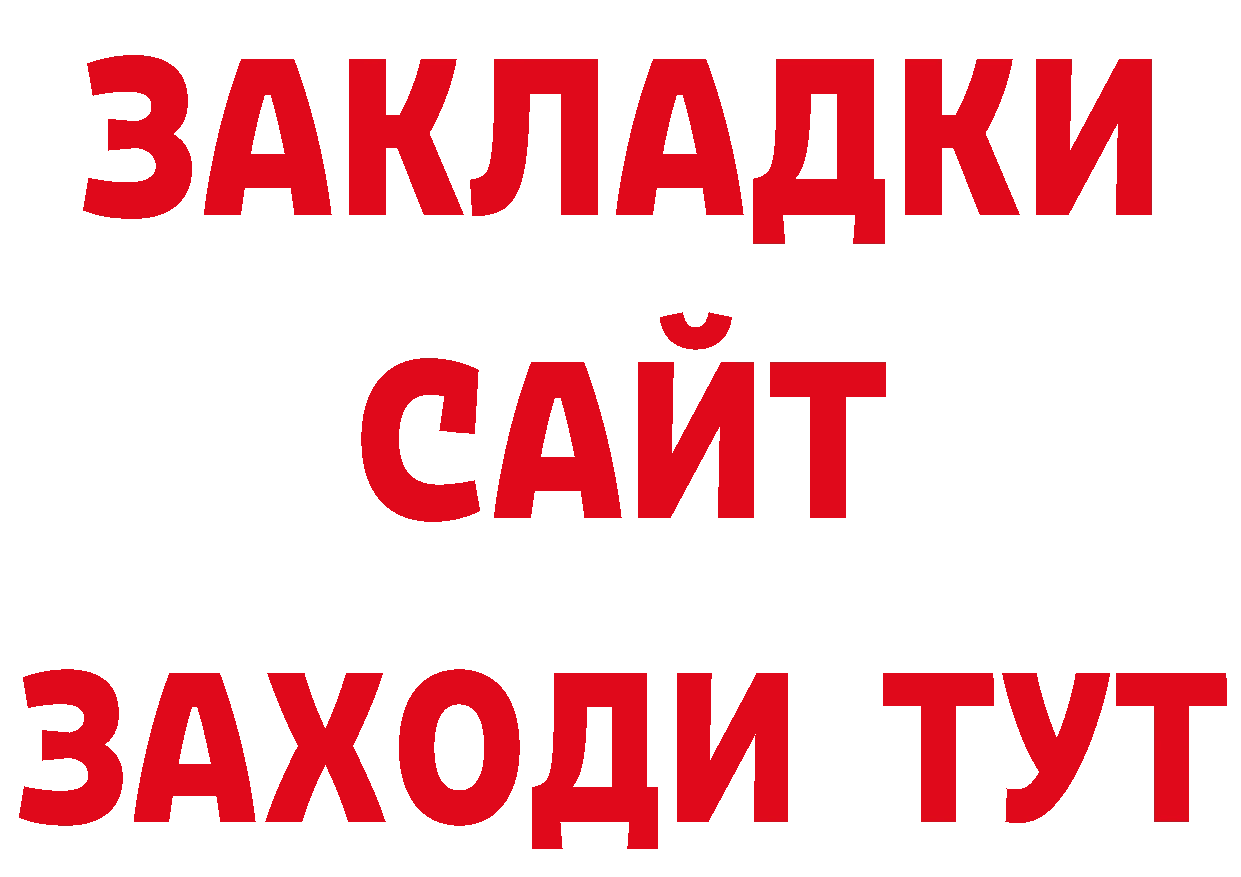 ЗАКЛАДКИ
САЙТ
ЗАХОДИ ТУТ